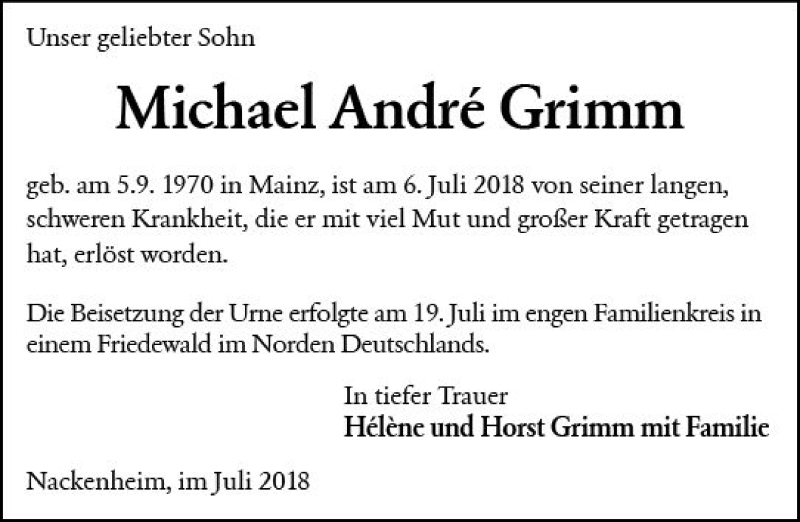 Unser geliebter Sohn

Michael André Grimm

geb. am 5.9. 1970 in Mainz, ist am 6. Juli 2018 von seiner langen, schweren Krankheit, die er mit viel Mut und großer Kraft getragen hat, erlöst worden.

Die Beisetzung der Urne erfolgte am 19. Juli im engen Familienkreis in einem Friedewald im Norden Deutschlands.

In tiefer Trauer
Hélène und Horst Grimm mit Familie

Nackenheim, im Juli 2018